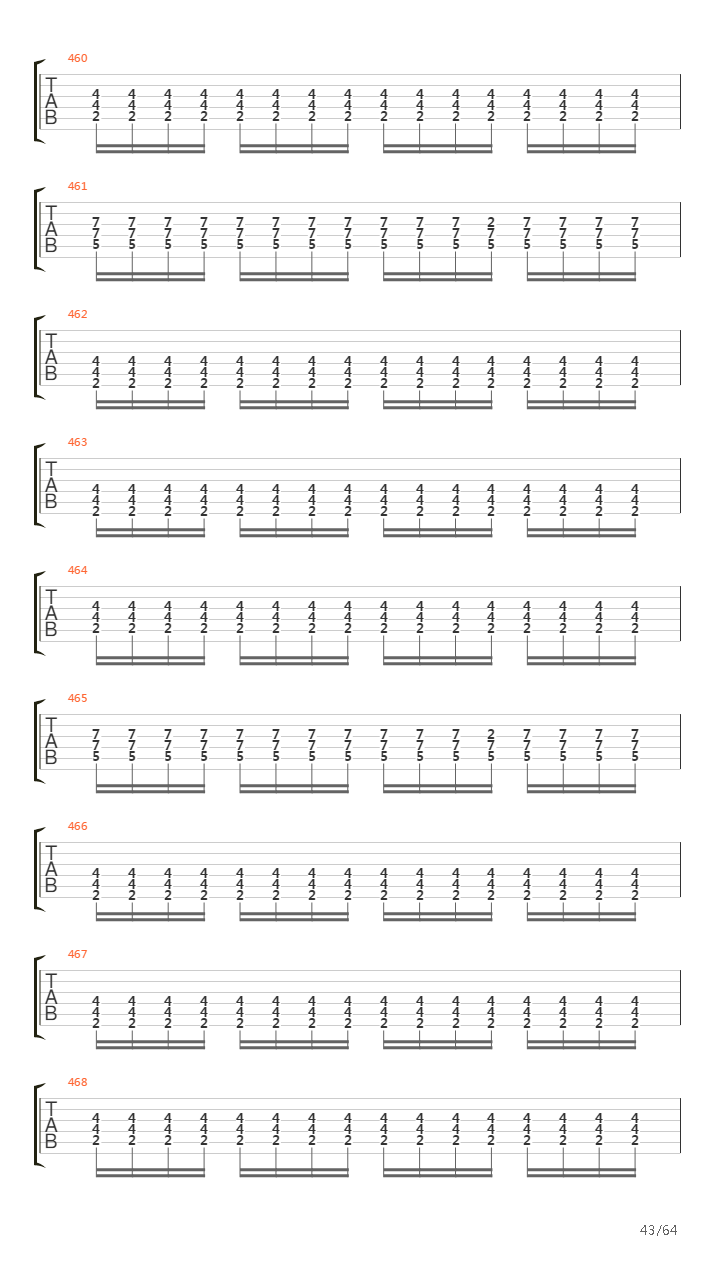 460
T
A
B
4 4 4 4 4 4 4 4 4 4 4 4 4 4 4 4
4 4 4 4 4 4 4 4 4 4 4 4 4 4 4 4
2 2 2 2 2 2 2 2 2 2 2 2 2 2 2 2

461
T
A
B
7 7 7 7 7 7 7 7 7 7 7 2 7 7 7 7
7 7 7 7 7 7 7 7 7 7 7 7 7 7 7 7
5 5 5 5 5 5 5 5 5 5 5 5 5 5 5 5

462
T
A
B
4 4 4 4 4 4 4 4 4 4 4 4 4 4 4 4
4 4 4 4 4 4 4 4 4 4 4 4 4 4 4 4
2 2 2 2 2 2 2 2 2 2 2 2 2 2 2 2

463
T
A
B
4 4 4 4 4 4 4 4 4 4 4 4 4 4 4 4
4 4 4 4 4 4 4 4 4 4 4 4 4 4 4 4
2 2 2 2 2 2 2 2 2 2 2 2 2 2 2 2

464
T
A
B
4 4 4 4 4 4 4 4 4 4 4 4 4 4 4 4
4 4 4 4 4 4 4 4 4 4 4 4 4 4 4 4
2 2 2 2 2 2 2 2 2 2 2 2 2 2 2 2

465
T
A
B
7 7 7 7 7 7 7 7 7 7 7 2 7 7 7 7
7 7 7 7 7 7 7 7 7 7 7 7 7 7 7 7
5 5 5 5 5 5 5 5 5 5 5 5 5 5 5 5

466
T
A
B
4 4 4 4 4 4 4 4 4 4 4 4 4 4 4 4
4 4 4 4 4 4 4 4 4 4 4 4 4 4 4 4
2 2 2 2 2 2 2 2 2 2 2 2 2 2 2 2

467
T
A
B
4 4 4 4 4 4 4 4 4 4 4 4 4 4 4 4
4 4 4 4 4 4 4 4 4 4 4 4 4 4 4 4
2 2 2 2 2 2 2 2 2 2 2 2 2 2 2 2

468
T
A
B
4 4 4 4 4 4 4 4 4 4 4 4 4 4 4 4
4 4 4 4 4 4 4 4 4 4 4 4 4 4 4 4
2 2 2 2 2 2 2 2 2 2 2 2 2 2 2 2

43/64